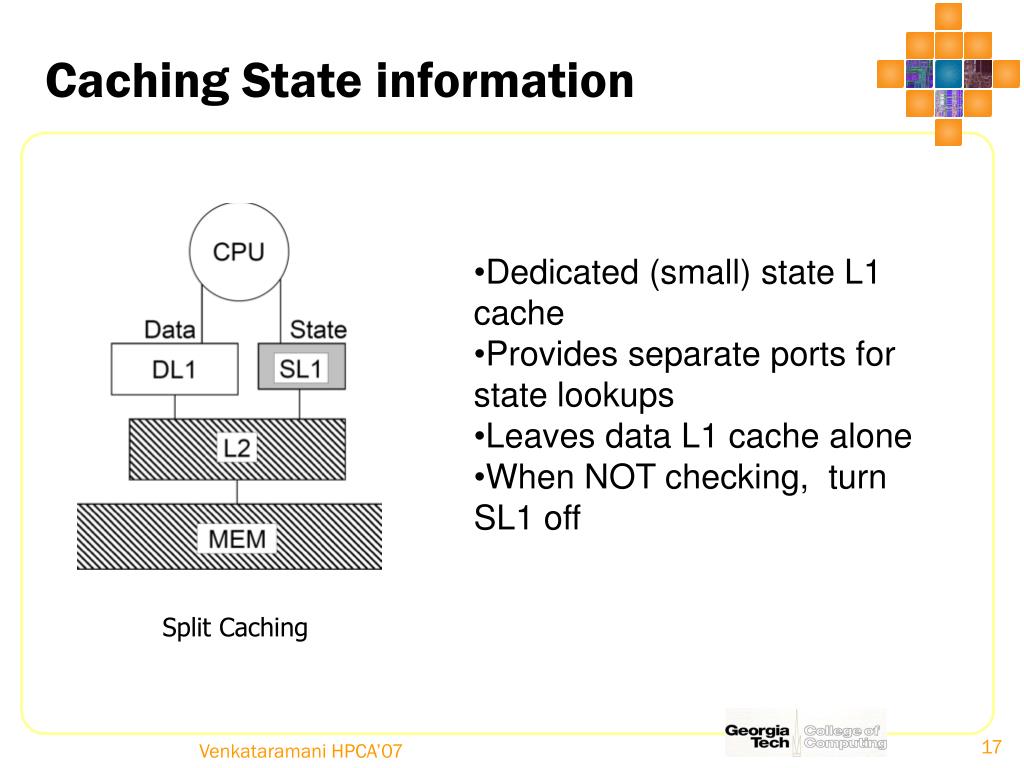 Caching State information

CPU

Data

State

DL1

SL1

L2

MEM

Split Caching

•Dedicated (small) state L1 cache
•Provides separate ports for state lookups
•Leaves data L1 cache alone
•When NOT checking, turn SL1 off

Venkataramani HPCA'07

Georgia Tech College of Computing

17